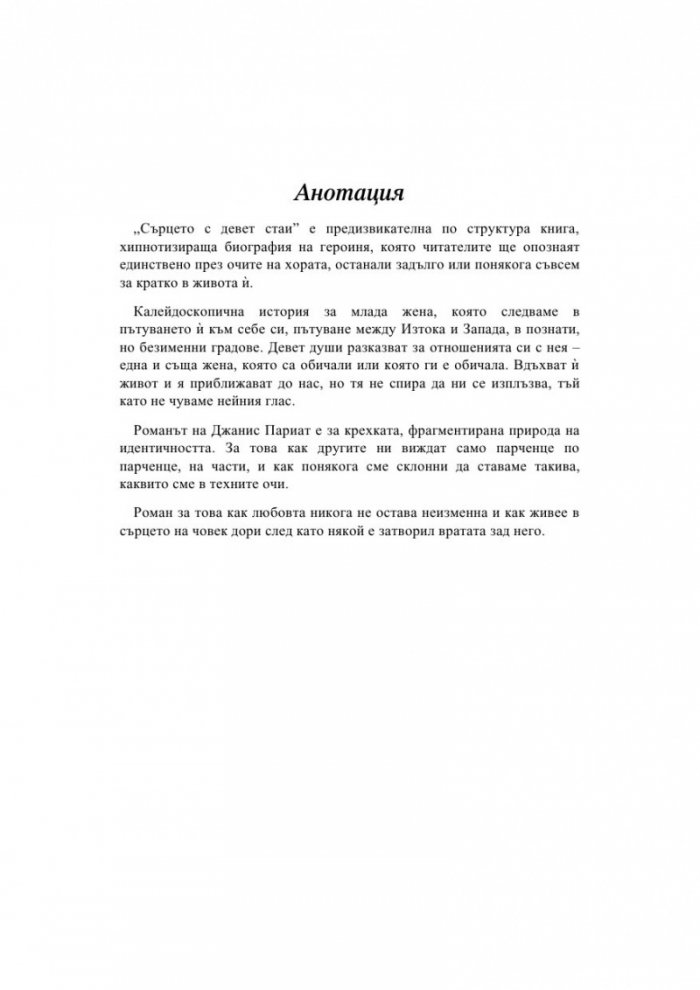 Анотация

„Сърцето с девет стаи" е предизвикателна по структура книга, хипнотизираща биография на героиня, която читателите ще опознаят единствено през очите на хората, останали задълго или понякога съвсем за кратко в живота ѝ.

Калейдоскопична история за млада жена, която следваме в пътуването ѝ към себе си, пътуване между Изтока и Запада, в познати, но безименни градове. Девет души разказват за отношенията си с нея – една и съща жена, която са обичали или която ги е обичала. Вдъхват ѝ живот и я приближават до нас, но тя не спира да ни се изплъзва, тъй като не чуваме нейния глас.

Романът на Джанис Париат е за крехката, фрагментирана природа на идентичността. За това как другите ни виждат само парченце по парченце, на части, и как понякога сме склонни да ставаме такива, каквито сме в техните очи.

Роман за това как любовта никога не остава неизменна и как живее в сърцето на човек дори след като някой е затворил вратата зад него.